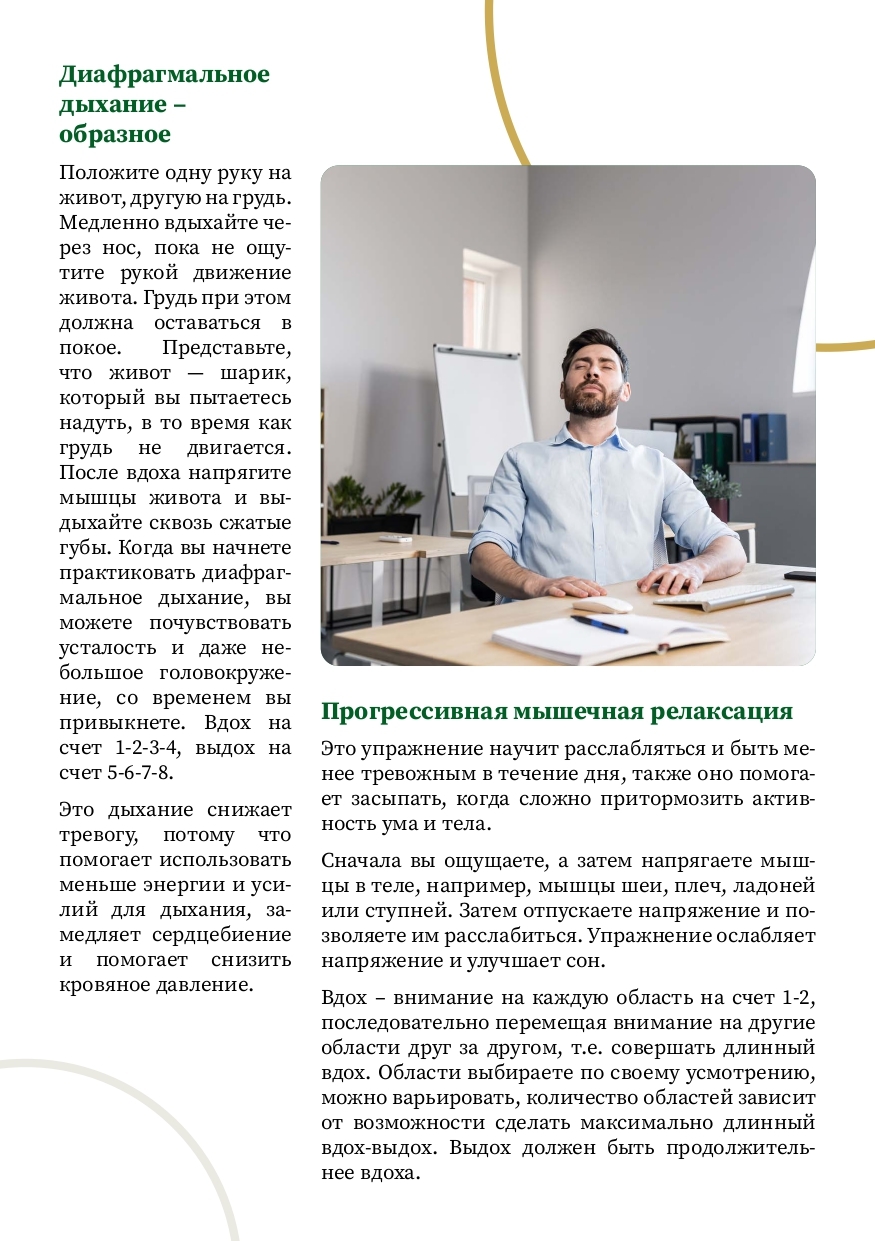 Диафрагмальное дыхание – образное

Положите одну руку на живот, другую на грудь. Медленно вдыхайте через нос, пока не ощутите рукой движение живота. Грудь при этом должна оставаться в покое. Представьте, что живот — шарик, который вы пытаетесь надуть, в то время как грудь не двигается. После вдоха напрягите мышцы живота и выдыхайте сквозь сжатые губы. Когда вы начнете практиковать диафрагмальное дыхание, вы можете почувствовать усталость и даже небольшое головокружение, со временем вы привыкнете. Вдох на счет 1-2-3-4, выдох на счет 5-6-7-8.

Это дыхание снижает тревогу, потому что помогает использовать меньше энергии и усилий для дыхания, замедляет сердцебиение и помогает снизить кровяное давление.

Прогрессивная мышечная релаксация

Это упражнение научит расслабляться и быть менее тревожным в течение дня, также оно помогает засыпать, когда сложно притормозить активность ума и тела.

Сначала вы ощущаете, а затем напрягаете мышцы в теле, например, мышцы шеи, плеч, ладоней или ступней. Затем отпускаете напряжение и позволяете им расслабиться. Упражнение ослабляет напряжение и улучшает сон.

Вдох – внимание на каждую область на счет 1-2, последовательно перемещая внимание на другие области друг за другом, т.е. совершать длинный вдох. Области выбираете по своему усмотрению, можно варьировать, количество областей зависит от возможности сделать максимально длинный вдох-выдох. Выдох должен быть продолжительнее вдоха.